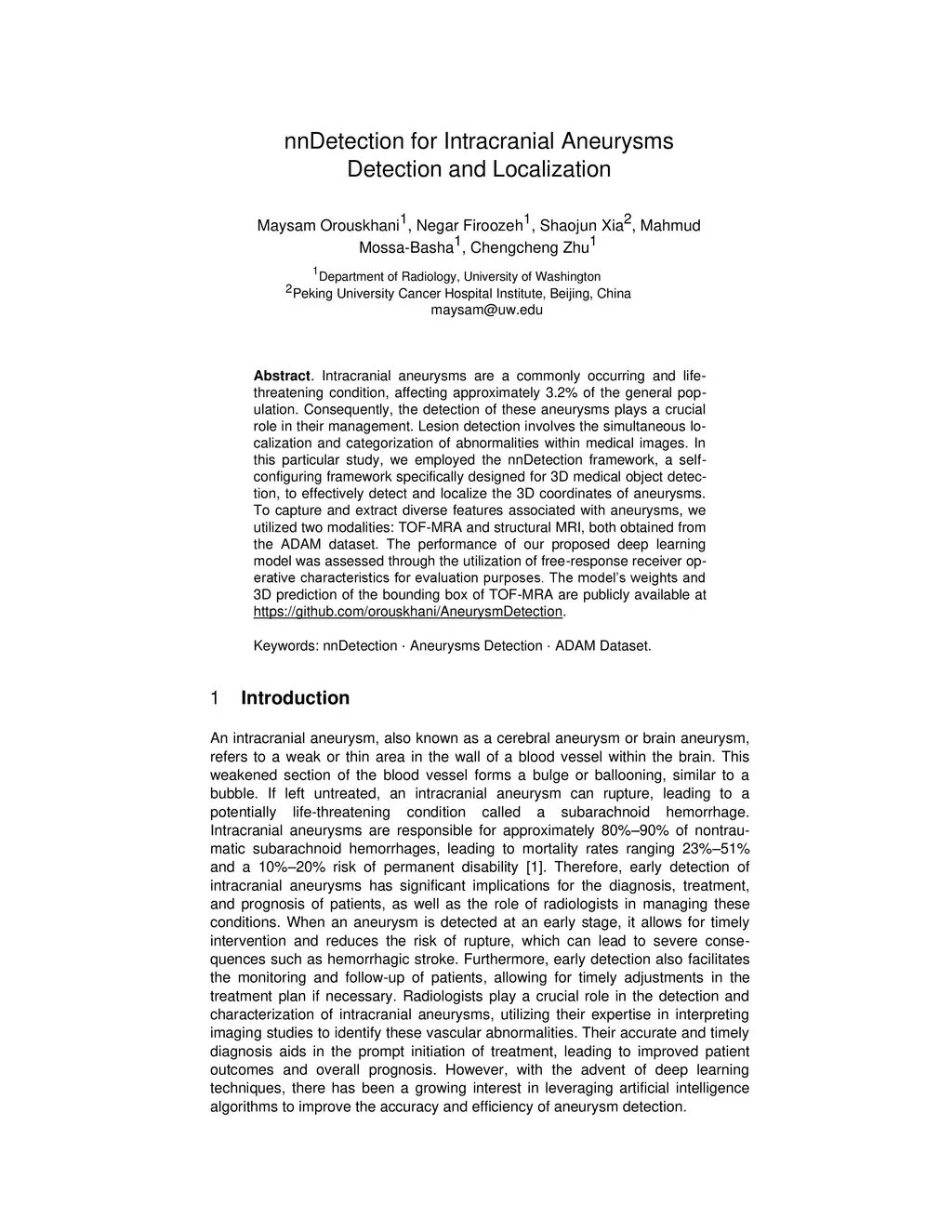 nnDetection for Intracranial Aneurysms Detection and Localization

Maysam Orouskhani$^1$, Negar Firoozeh$^1$, Shaojun Xia$^2$, Mahmud Mossa-Basha$^1$, Chengcheng Zhu$^1$

$^1$Department of Radiology, University of Washington
$^2$Peking University Cancer Hospital Institute, Beijing, China
maysam@uw.edu

**Abstract**. Intracranial aneurysms are a commonly occurring and life-threatening condition, affecting approximately 3.2% of the general population. Consequently, the detection of these aneurysms plays a crucial role in their management. Lesion detection involves the simultaneous localization and categorization of abnormalities within medical images. In this particular study, we employed the nnDetection framework, a self-configuring framework specifically designed for 3D medical object detection, to effectively detect and localize the 3D coordinates of aneurysms. To capture and extract diverse features associated with aneurysms, we utilized two modalities: TOF-MRA and structural MRI, both obtained from the ADAM dataset. The performance of our proposed deep learning model was assessed through the utilization of free-response receiver operative characteristics for evaluation purposes. The model's weights and 3D prediction of the bounding box of TOF-MRA are publicly available at https://github.com/orouskhani/AneurysmDetection.

Keywords: nnDetection · Aneurysms Detection · ADAM Dataset.

1 **Introduction**

An intracranial aneurysm, also known as a cerebral aneurysm or brain aneurysm, refers to a weak or thin area in the wall of a blood vessel within the brain. This weakened section of the blood vessel forms a bulge or ballooning, similar to a bubble. If left untreated, an intracranial aneurysm can rupture, leading to a potentially life-threatening condition called a subarachnoid hemorrhage. Intracranial aneurysms are responsible for approximately 80%–90% of nontraumatic subarachnoid hemorrhages, leading to mortality rates ranging 23%–51% and a 10%–20% risk of permanent disability [1]. Therefore, early detection of intracranial aneurysms has significant implications for the diagnosis, treatment, and prognosis of patients, as well as the role of radiologists in managing these conditions. When an aneurysm is detected at an early stage, it allows for timely intervention and reduces the risk of rupture, which can lead to severe consequences such as hemorrhagic stroke. Furthermore, early detection also facilitates the monitoring and follow-up of patients, allowing for timely adjustments in the treatment plan if necessary. Radiologists play a crucial role in the detection and characterization of intracranial aneurysms, utilizing their expertise in interpreting imaging studies to identify these vascular abnormalities. Their accurate and timely diagnosis aids in the prompt initiation of treatment, leading to improved patient outcomes and overall prognosis. However, with the advent of deep learning techniques, there has been a growing interest in leveraging artificial intelligence algorithms to improve the accuracy and efficiency of aneurysm detection.